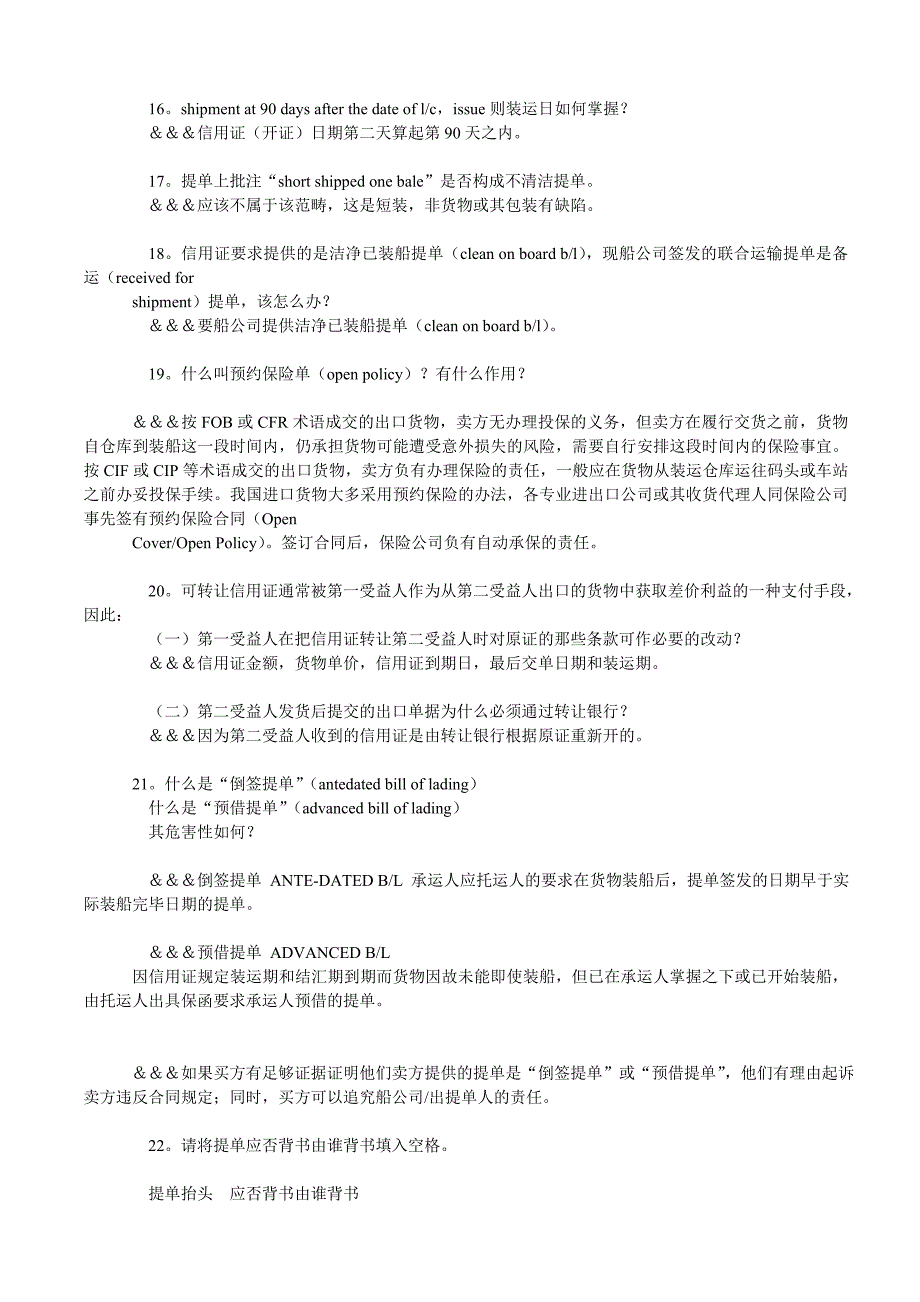 16。shipment at 90 days after the date of l/c，issue 则装运日如何掌握？
＆＆＆信用证（开证）日期第二天算起第 90 天之内。

17。提单上批注“short shipped one bale”是否构成不清洁提单。
＆＆＆应该不属于该范畴，这是短装，非货物或其包装有缺陷。

18。信用证要求提供的是洁净已装船提单（clean on board b/l），现船公司签发的联合运输提单是备运（received for shipment）提单，该怎么办？
＆＆＆要船公司提供洁净已装船提单（clean on board b/l）。

19。什么叫预约保险单（open policy）？有什么作用？

＆＆＆按 FOB 或 CFR 术语成交的出口货物，卖方无办理投保的义务，但卖方在履行交货之前，货物自仓库到装船这一段时间内，仍承担货物可能遭受意外损失的风险，需要自行安排这段时间内的保险事宜。按 CIF 或 CIP 等术语成交的出口货物，卖方负有办理保险的责任，一般应在货物从装运仓库运往码头或车站之前办妥投保手续。我国进口货物大多采用预约保险的办法，各专业进出口公司或其收货代理人同保险公司事先签有预约保险合同（Open Cover/Open Policy）。签订合同后，保险公司负有自动承保的责任。

20。可转让信用证通常被第一受益人作为从第二受益人出口的货物中获取差价利益的一种支付手段，因此：
（一）第一受益人在把信用证转让第二受益人时对原证的那些条款可作必要的改动？
＆＆＆信用证金额，货物单价，信用证到期日，最后交单日期和装运期。

（二）第二受益人发货后提交的出口单据为什么必须通过转让银行？
＆＆＆因为第二受益人收到的信用证是由转让银行根据原证重新开的。

21。什么是“倒签提单”（antedated bill of lading）
什么是“预借提单”（advanced bill of lading）
其危害性如何？

＆＆＆倒签提单 ANTE-DATED B/L 承运人应托运人的要求在货物装船后，提单签发的日期早于实际装船完毕日期的提单。

＆＆＆预借提单 ADVANCED B/L
因信用证规定装运期和结汇期到期而货物因故未能即使装船，但已在承运人掌握之下或已开始装船，由托运人出具保函要求承运人预借的提单。

＆＆＆如果买方有足够证据证明他们卖方提供的提单是“倒签提单”或“预借提单”，他们有理由起诉卖方违反合同规定；同时，买方可以追究船公司/出提单人的责任。

22。请将提单应否背书由谁背书填入空格。

提单抬头　应否背书由谁背书